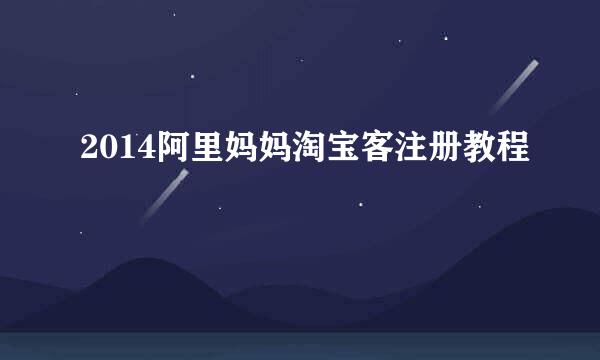 2014阿里妈妈淘宝客注册教程